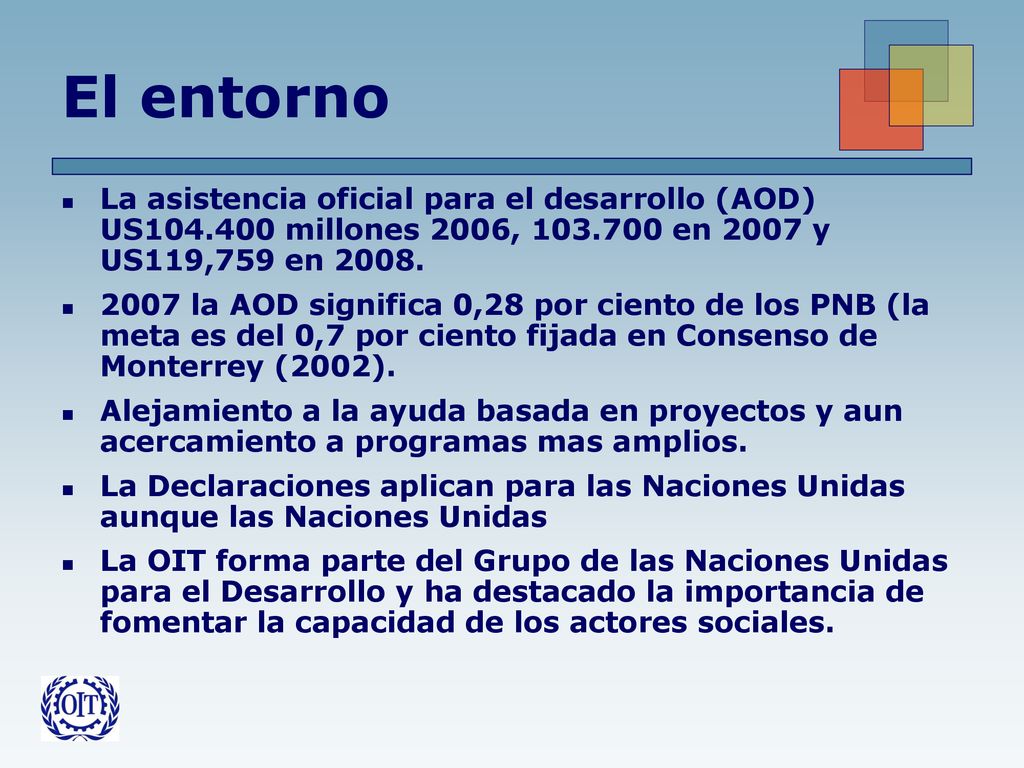 El entorno

- La asistencia oficial para el desarrollo (AOD) US104.400 millones 2006, 103.700 en 2007 y US119,759 en 2008.
- 2007 la AOD significa 0,28 por ciento de los PNB (la meta es del 0,7 por ciento fijada en Consenso de Monterrey (2002).
- Alejamiento a la ayuda basada en proyectos y aun acercamiento a programas mas amplios.
- La Declaraciones aplican para las Naciones Unidas aunque las Naciones Unidas
- La OIT forma parte del Grupo de las Naciones Unidas para el Desarrollo y ha destacado la importancia de fomentar la capacidad de los actores sociales.

OIT